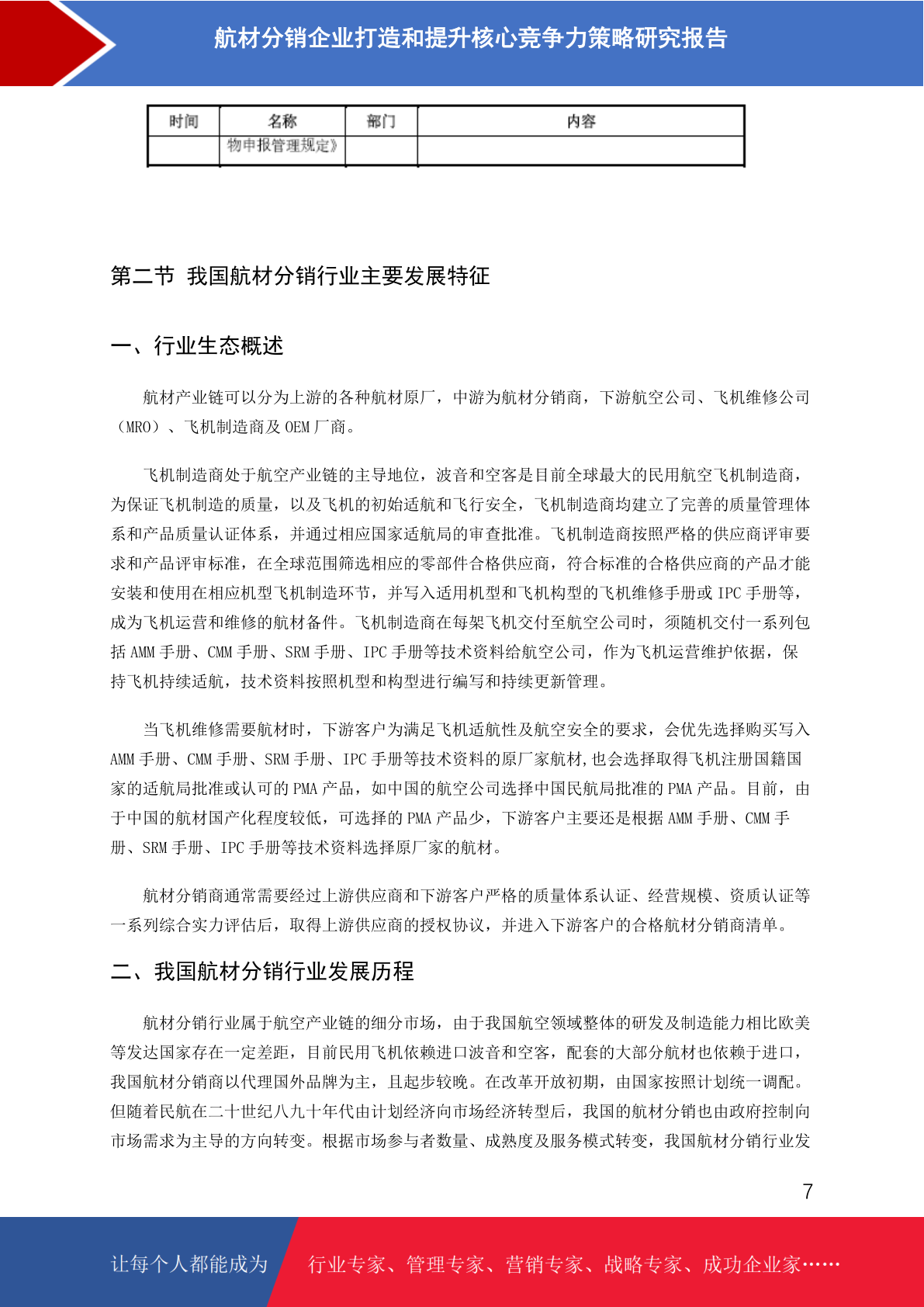 航材分销企业打造和提升核心竞争力策略研究报告

| 时间 | 名称 | 部门 | 内容 |
|---|---|---|---|
| | 物申报管理规定》 | | |

第二节 我国航材分销行业主要发展特征

一、行业生态概述

航材产业链可以分为上游的各种航材原厂，中游为航材分销商，下游航空公司、飞机维修公司（MRO）、飞机制造商及 OEM 厂商。

飞机制造商处于航空产业链的主导地位，波音和空客是目前全球最大的民用航空飞机制造商，为保证飞机制造的质量，以及飞机的初始适航和飞行安全，飞机制造商均建立了完善的质量管理体系和产品质量认证体系，并通过相应国家适航局的审查批准。飞机制造商按照严格的供应商评审要求和产品评审标准，在全球范围筛选相应的零部件合格供应商，符合标准的合格供应商的产品才能安装和使用在相应机型飞机制造环节，并写入适用机型和飞机构型的飞机维修手册或 IPC 手册等，成为飞机运营和维修的航材备件。飞机制造商在每架飞机交付至航空公司时，须随机交付一系列包括 AMM 手册、CMM 手册、SRM 手册、IPC 手册等技术资料给航空公司，作为飞机运营维护依据，保持飞机持续适航，技术资料按照机型和构型进行编写和持续更新管理。

当飞机维修需要航材时，下游客户为满足飞机适航性及航空安全的要求，会优先选择购买写入 AMM 手册、CMM 手册、SRM 手册、IPC 手册等技术资料的原厂家航材，也会选择取得飞机注册国籍国家的适航局批准或认可的 PMA 产品，如中国的航空公司选择中国民航局批准的 PMA 产品。目前，由于中国的航材国产化程度较低，可选择的 PMA 产品少，下游客户主要还是根据 AMM 手册、CMM 手册、SRM 手册、IPC 手册等技术资料选择原厂家的航材。

航材分销商通常需要经过上游供应商和下游客户严格的质量体系认证、经营规模、资质认证等一系列综合实力评估后，取得上游供应商的授权协议，并进入下游客户的合格航材分销商清单。

二、我国航材分销行业发展历程

航材分销行业属于航空产业链的细分市场，由于我国航空领域整体的研发及制造能力相比欧美等发达国家存在一定差距，目前民用飞机依赖进口波音和空客，配套的大部分航材也依赖于进口，我国航材分销商以代理国外品牌为主，且起步较晚。在改革开放初期，由国家按照计划统一调配。但随着民航在二十世纪八九十年代由计划经济向市场经济转型后，我国的航材分销也由政府控制向市场需求为主导的方向转变。根据市场参与者数量、成熟度及服务模式转变，我国航材分销行业发

7

让每个人都能成为 行业专家、管理专家、营销专家、战略专家、成功企业家……